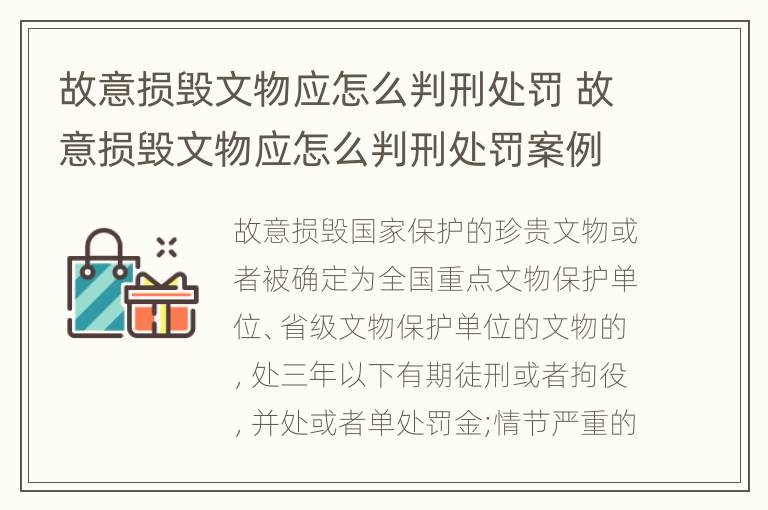 故意损毁文物应怎么判刑处罚 故意损毁文物应怎么判刑处罚案例

故意损毁国家保护的珍贵文物或者被确定为全国重点文物保护单位、省级文物保护单位的文物的, 处三年以下有期徒刑或者拘役, 并处或者单处罚金;情节严重的